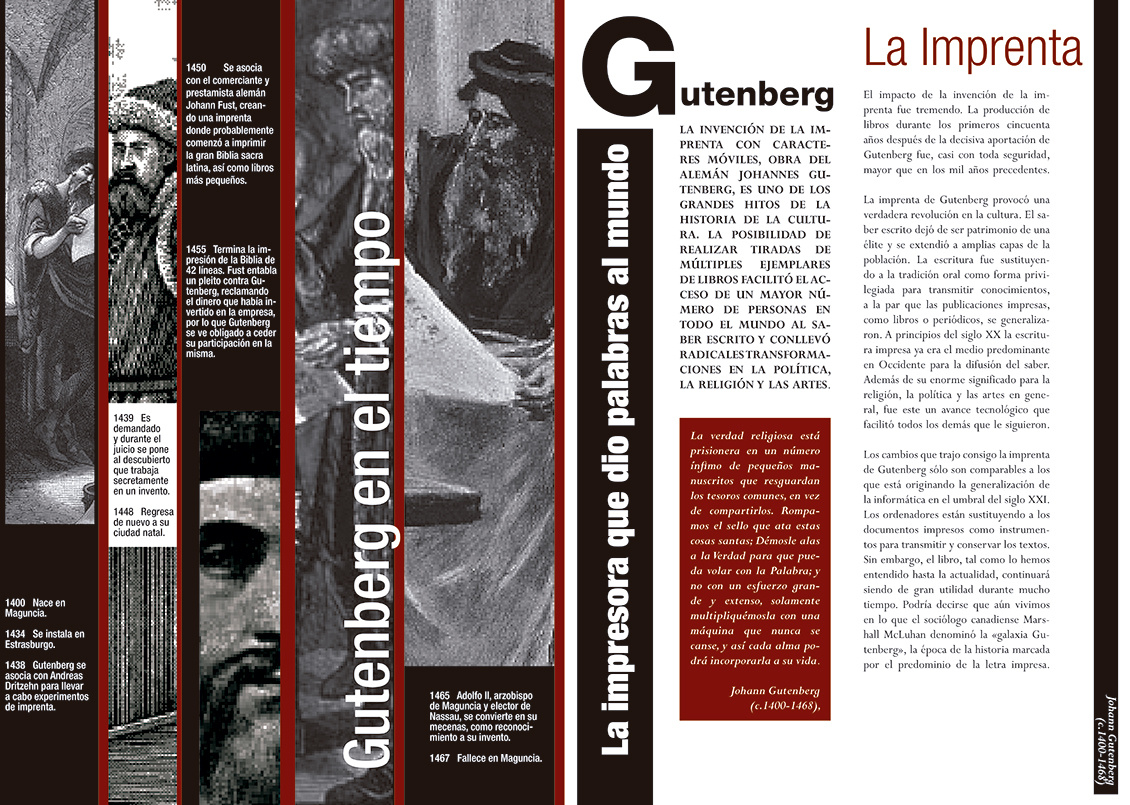 1400 Nace en Maguncia.

1434 Se instala en Estrasburgo.

1438 Gutenberg se asocia con Andreas Dritzehn para llevar a cabo experimentos de imprenta.

1439 Es demandado y durante el juicio se pone al descubierto que trabaja secretamente en un invento.

1448 Regresa de nuevo a su ciudad natal.

1450 Se asocia con el comerciante y prestamista alemán Johann Fust, creando una imprenta donde probablemente comenzó a imprimir la gran Biblia sacra latina, así como libros más pequeños.

1455 Termina la impresión de la Biblia de 42 líneas. Fust entabla un pleito contra Gutenberg, reclamando el dinero que había invertido en la empresa, por lo que Gutenberg se ve obligado a ceder su participación en la misma.

Gutenberg en el tiempo

1465 Adolfo II, arzobispo de Maguncia y elector de Nassau, se convierte en su mecenas, como reconocimiento a su invento.

1467 Fallece en Maguncia.

La impresora que dio palabras al mundo

Gutenberg

LA INVENCIÓN DE LA IMPRENTA CON CARACTERES MÓVILES, OBRA DEL ALEMÁN JOHANNES GUTENBERG, ES UNO DE LOS GRANDES HITOS DE LA HISTORIA DE LA CULTURA. LA POSIBILIDAD DE REALIZAR TIRADAS DE MÚLTIPLES EJEMPLARES DE LIBROS FACILITÓ EL ACCESO DE UN MAYOR NÚMERO DE PERSONAS EN TODO EL MUNDO AL SABER ESCRITO Y CONLLEVÓ RADICALES TRANSFORMACIONES EN LA POLÍTICA, LA RELIGIÓN Y LAS ARTES.

La verdad religiosa está prisionera en un número ínfimo de pequeños manuscritos que resguardan los tesoros comunes, en vez de compartirlos. Rompamos el sello que ata estas cosas santas; Démosle alas a la Verdad para que pueda volar con la Palabra; y no con un esfuerzo grande y extenso, solamente multipliquémosla con una máquina que nunca se canse, y así cada alma podrá incorporarla a su vida.

Johann Gutenberg (c.1400-1468).

La Imprenta

El impacto de la invención de la imprenta fue tremendo. La producción de libros durante los primeros cincuenta años después de la decisiva aportación de Gutenberg fue, casi con toda seguridad, mayor que en los mil años precedentes.

La imprenta de Gutenberg provocó una verdadera revolución en la cultura. El saber escrito dejó de ser patrimonio de una élite y se extendió a amplias capas de la población. La escritura fue sustituyendo a la tradición oral como forma privilegiada para transmitir conocimientos, a la par que las publicaciones impresas, como libros o periódicos, se generalizaron. A principios del siglo XX la escritura impresa ya era el medio predominante en Occidente para la difusión del saber. Además de su enorme significado para la religión, la política y las artes en general, fue este un avance tecnológico que facilitó todos los demás que le siguieron.

Los cambios que trajo consigo la imprenta de Gutenberg sólo son comparables a los que está originando la generalización de la informática en el umbral del siglo XXI. Los ordenadores están sustituyendo a los documentos impresos como instrumentos para transmitir y conservar los textos. Sin embargo, el libro, tal como lo hemos entendido hasta la actualidad, continuará siendo de gran utilidad durante mucho tiempo. Podría decirse que aún vivimos en lo que el sociólogo canadiense Marshall McLuhan denominó la «galaxia Gutenberg», la época de la historia marcada por el predominio de la letra impresa.

Johann Gutenberg (c.1400-1468)